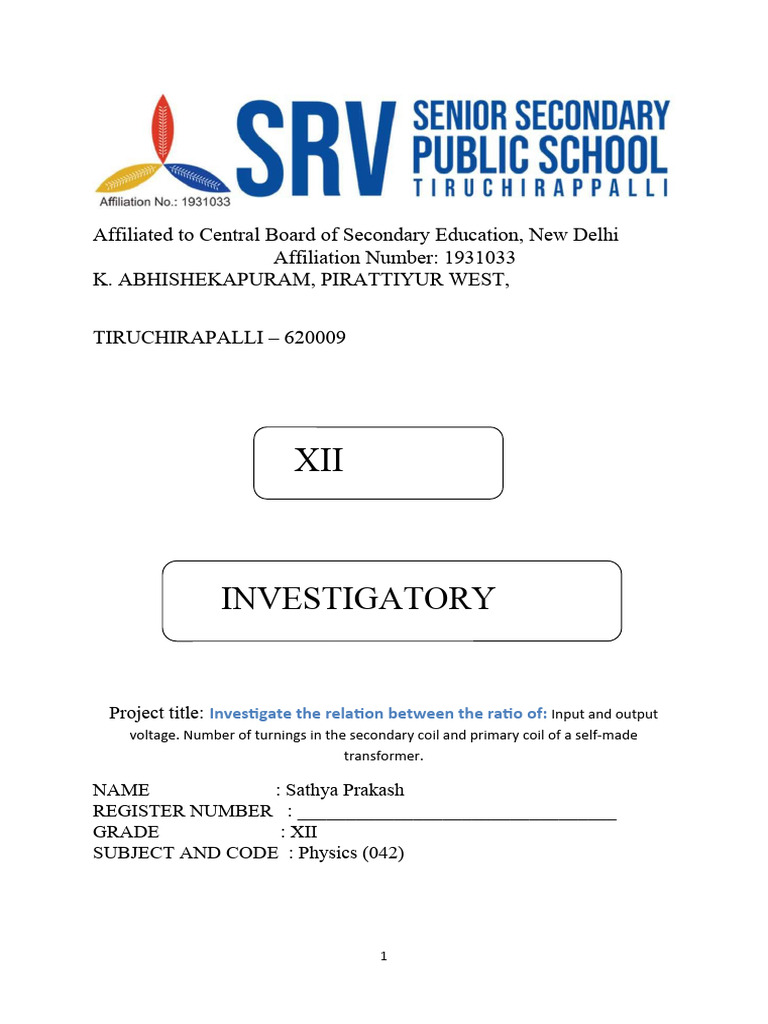 SRV SENIOR SECONDARY PUBLIC SCHOOL TIRUCHIRAPPALLI

Affiliation No.: 1931033

Affiliated to Central Board of Secondary Education, New Delhi
Affiliation Number: 1931033
K. ABHISHEKAPURAM, PIRATTIYUR WEST,

TIRUCHIRAPALLI – 620009

XII

INVESTIGATORY

Project title: Investigate the relation between the ratio of: Input and output voltage. Number of turnings in the secondary coil and primary coil of a self-made transformer.

NAME : Sathya Prakash
REGISTER NUMBER : ____
GRADE : XII
SUBJECT AND CODE : Physics (042)

1